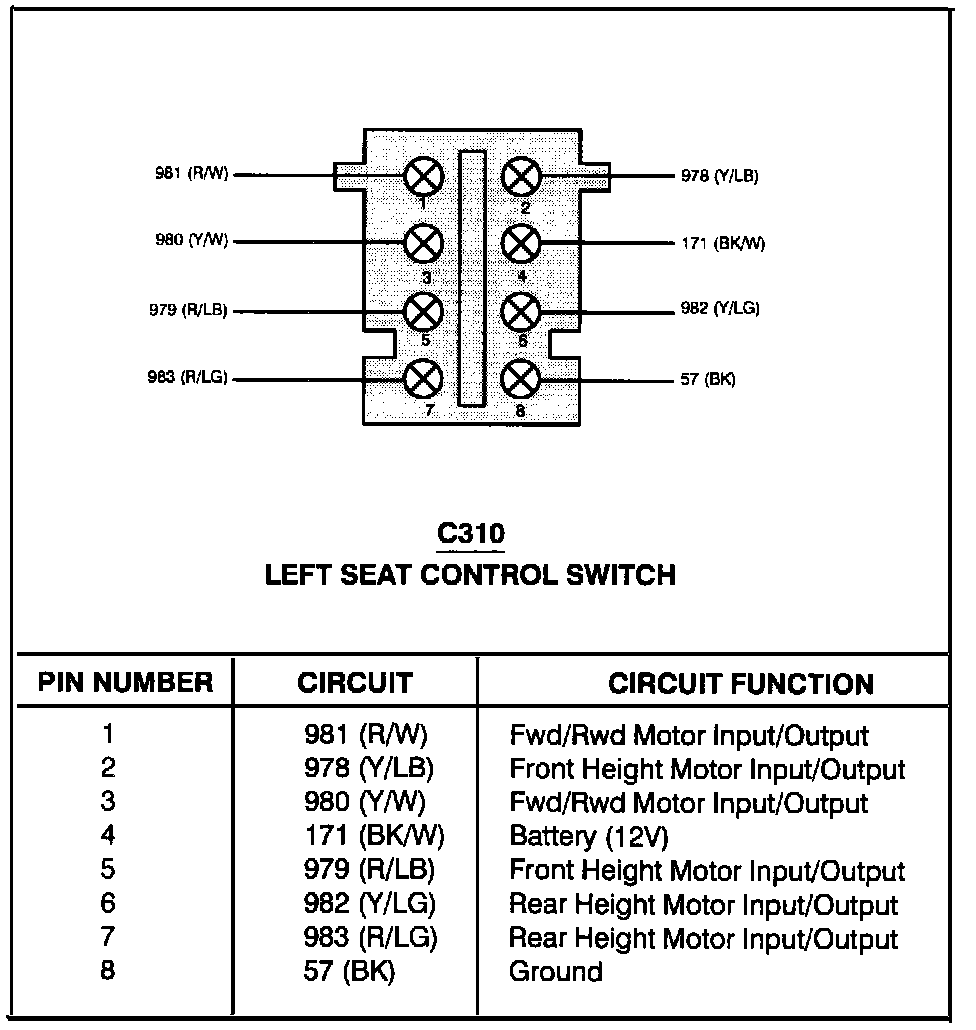 981 (R/W)
1
2
978 (Y/LB)
980 (Y/W)
3
4
171 (BK/W)
979 (R/LB)
5
6
982 (Y/LG)
983 (R/LG)
7
8
57 (BK)

C310
LEFT SEAT CONTROL SWITCH

| PIN NUMBER | CIRCUIT | CIRCUIT FUNCTION |
|---|---|---|
| 1 | 981 (R/W) | Fwd/Rwd Motor Input/Output |
| 2 | 978 (Y/LB) | Front Height Motor Input/Output |
| 3 | 980 (Y/W) | Fwd/Rwd Motor Input/Output |
| 4 | 171 (BK/W) | Battery (12V) |
| 5 | 979 (R/LB) | Front Height Motor Input/Output |
| 6 | 982 (Y/LG) | Rear Height Motor Input/Output |
| 7 | 983 (R/LG) | Rear Height Motor Input/Output |
| 8 | 57 (BK) | Ground |